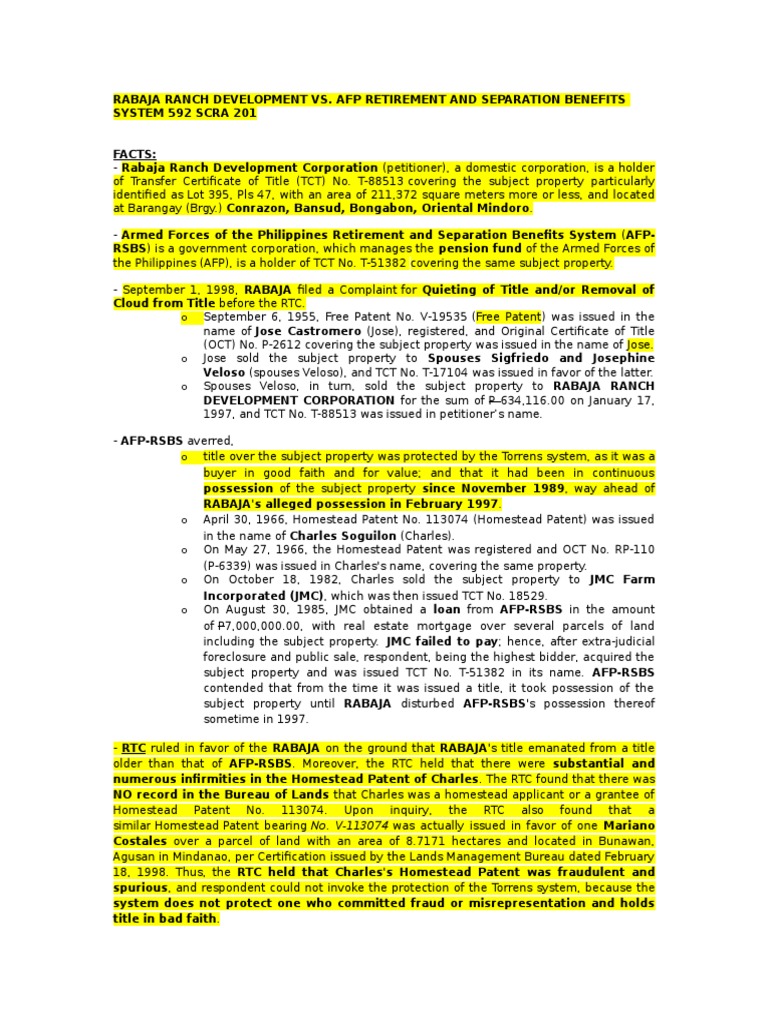 RABAJA RANCH DEVELOPMENT VS. AFP RETIREMENT AND SEPARATION BENEFITS SYSTEM 592 SCRA 201

FACTS:
- Rabaja Ranch Development Corporation (petitioner), a domestic corporation, is a holder of Transfer Certificate of Title (TCT) No. T-88513 covering the subject property particularly identified as Lot 395, Pls 47, with an area of 211,372 square meters more or less, and located at Barangay (Brgy.) Conrazon, Bansud, Bongabon, Oriental Mindoro.

- Armed Forces of the Philippines Retirement and Separation Benefits System (AFP-RSBS) is a government corporation, which manages the pension fund of the Armed Forces of the Philippines (AFP), is a holder of TCT No. T-51382 covering the same subject property.

- September 1, 1998, RABAJA filed a Complaint for Quieting of Title and/or Removal of Cloud from Title before the RTC.
o September 6, 1955, Free Patent No. V-19535 (Free Patent) was issued in the name of Jose Castromero (Jose), registered, and Original Certificate of Title (OCT) No. P-2612 covering the subject property was issued in the name of Jose.
o Jose sold the subject property to Spouses Sigfriedo and Josephine Veloso (spouses Veloso), and TCT No. T-17104 was issued in favor of the latter.
o Spouses Veloso, in turn, sold the subject property to RABAJA RANCH DEVELOPMENT CORPORATION for the sum of ₱ 634,116.00 on January 17, 1997, and TCT No. T-88513 was issued in petitioner's name.

- AFP-RSBS averred,
o title over the subject property was protected by the Torrens system, as it was a buyer in good faith and for value; and that it had been in continuous possession of the subject property since November 1989, way ahead of RABAJA's alleged possession in February 1997.
o April 30, 1966, Homestead Patent No. 113074 (Homestead Patent) was issued in the name of Charles Soguilon (Charles).
o On May 27, 1966, the Homestead Patent was registered and OCT No. RP-110 (P-6339) was issued in Charles's name, covering the same property.
o On October 18, 1982, Charles sold the subject property to JMC Farm Incorporated (JMC), which was then issued TCT No. 18529.
o On August 30, 1985, JMC obtained a loan from AFP-RSBS in the amount of ₱7,000,000.00, with real estate mortgage over several parcels of land including the subject property. JMC failed to pay; hence, after extra-judicial foreclosure and public sale, respondent, being the highest bidder, acquired the subject property and was issued TCT No. T-51382 in its name. AFP-RSBS contended that from the time it was issued a title, it took possession of the subject property until RABAJA disturbed AFP-RSBS's possession thereof sometime in 1997.

- RTC ruled in favor of the RABAJA on the ground that RABAJA's title emanated from a title older than that of AFP-RSBS. Moreover, the RTC held that there were substantial and numerous infirmities in the Homestead Patent of Charles. The RTC found that there was NO record in the Bureau of Lands that Charles was a homestead applicant or a grantee of Homestead Patent No. 113074. Upon inquiry, the RTC also found that a similar Homestead Patent bearing No. V-113074 was actually issued in favor of one Mariano Costales over a parcel of land with an area of 8.7171 hectares and located in Bunawan, Agusan in Mindanao, per Certification issued by the Lands Management Bureau dated February 18, 1998. Thus, the RTC held that Charles's Homestead Patent was fraudulent and spurious, and respondent could not invoke the protection of the Torrens system, because the system does not protect one who committed fraud or misrepresentation and holds title in bad faith.